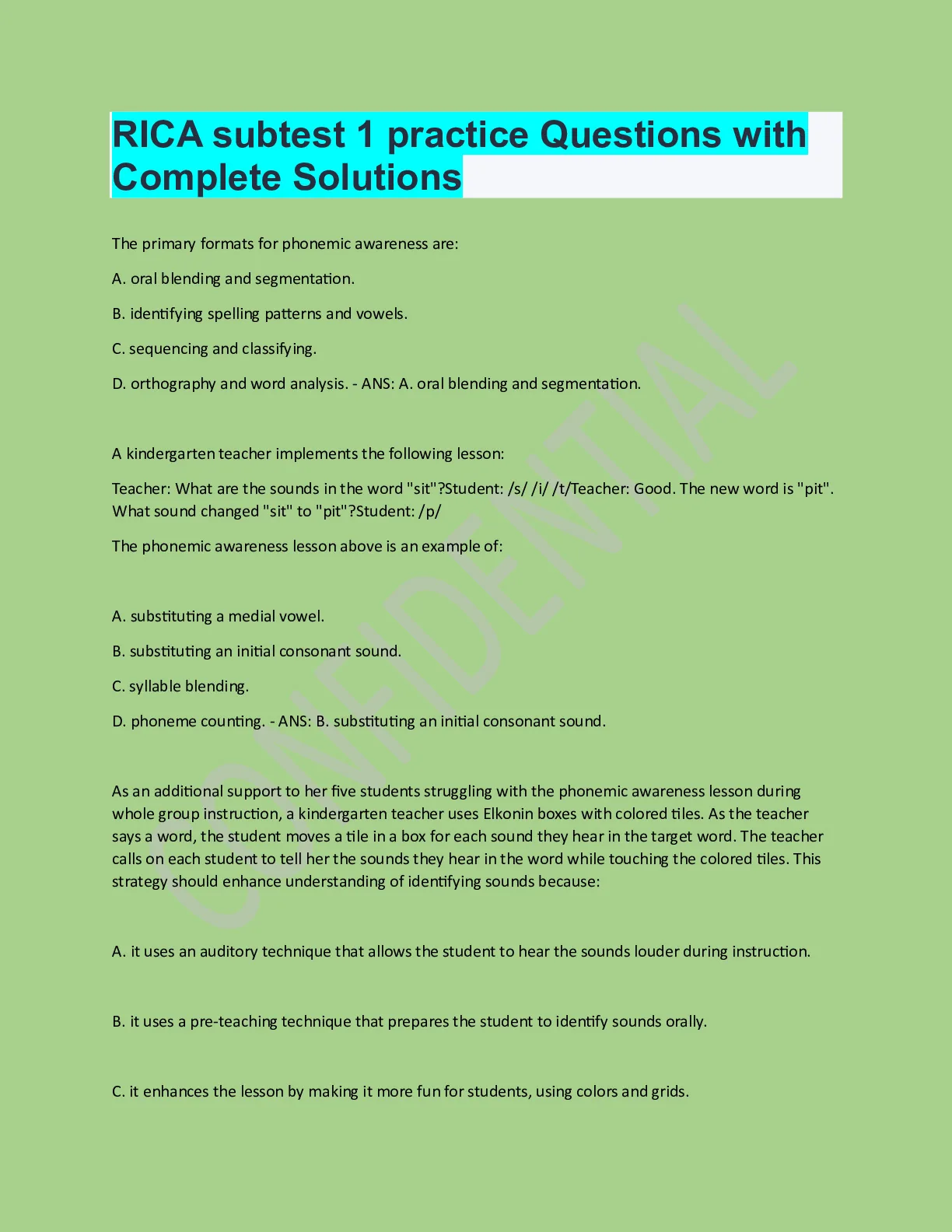 RICA subtest 1 practice Questions with Complete Solutions

The primary formats for phonemic awareness are:

A. oral blending and segmentation.

B. identifying spelling patterns and vowels.

C. sequencing and classifying.

D. orthography and word analysis. - ANS: A. oral blending and segmentation.

A kindergarten teacher implements the following lesson:

Teacher: What are the sounds in the word "sit"?Student: /s/ /i/ /t/Teacher: Good. The new word is "pit". What sound changed "sit" to "pit"?Student: /p/

The phonemic awareness lesson above is an example of:

A. substituting a medial vowel.

B. substituting an initial consonant sound.

C. syllable blending.

D. phoneme counting. - ANS: B. substituting an initial consonant sound.

As an additional support to her five students struggling with the phonemic awareness lesson during whole group instruction, a kindergarten teacher uses Elkonin boxes with colored tiles. As the teacher says a word, the student moves a tile in a box for each sound they hear in the target word. The teacher calls on each student to tell her the sounds they hear in the word while touching the colored tiles. This strategy should enhance understanding of identifying sounds because:

A. it uses an auditory technique that allows the student to hear the sounds louder during instruction.

B. it uses a pre-teaching technique that prepares the student to identify sounds orally.

C. it enhances the lesson by making it more fun for students, using colors and grids.

CONFIDENTIAL